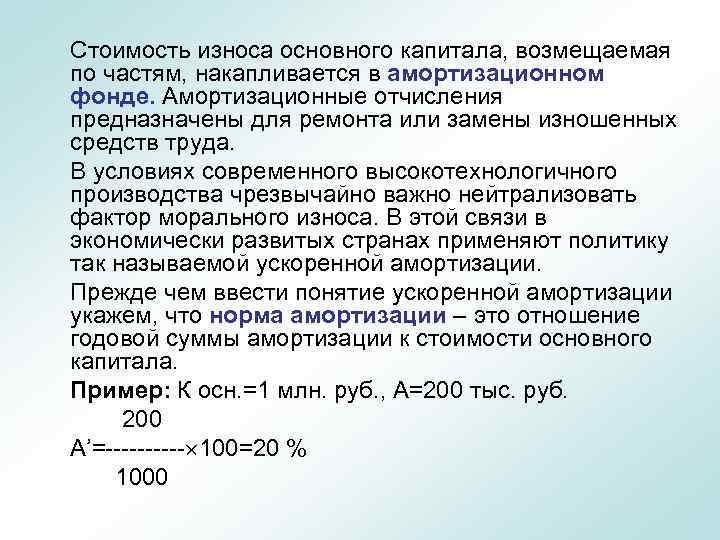 Стоимость износа основного капитала, возмещаемая по частям, накапливается в амортизационном фонде. Амортизационные отчисления предназначены для ремонта или замены изношенных средств труда.

В условиях современного высокотехнологичного производства чрезвычайно важно нейтрализовать фактор морального износа. В этой связи в экономически развитых странах применяют политику так называемой ускоренной амортизации.

Прежде чем ввести понятие ускоренной амортизации укажем, что норма амортизации – это отношение годовой суммы амортизации к стоимости основного капитала.

Пример: К осн.=1 млн. руб., А=200 тыс. руб.

200
А'=----------×100=20 %
1000